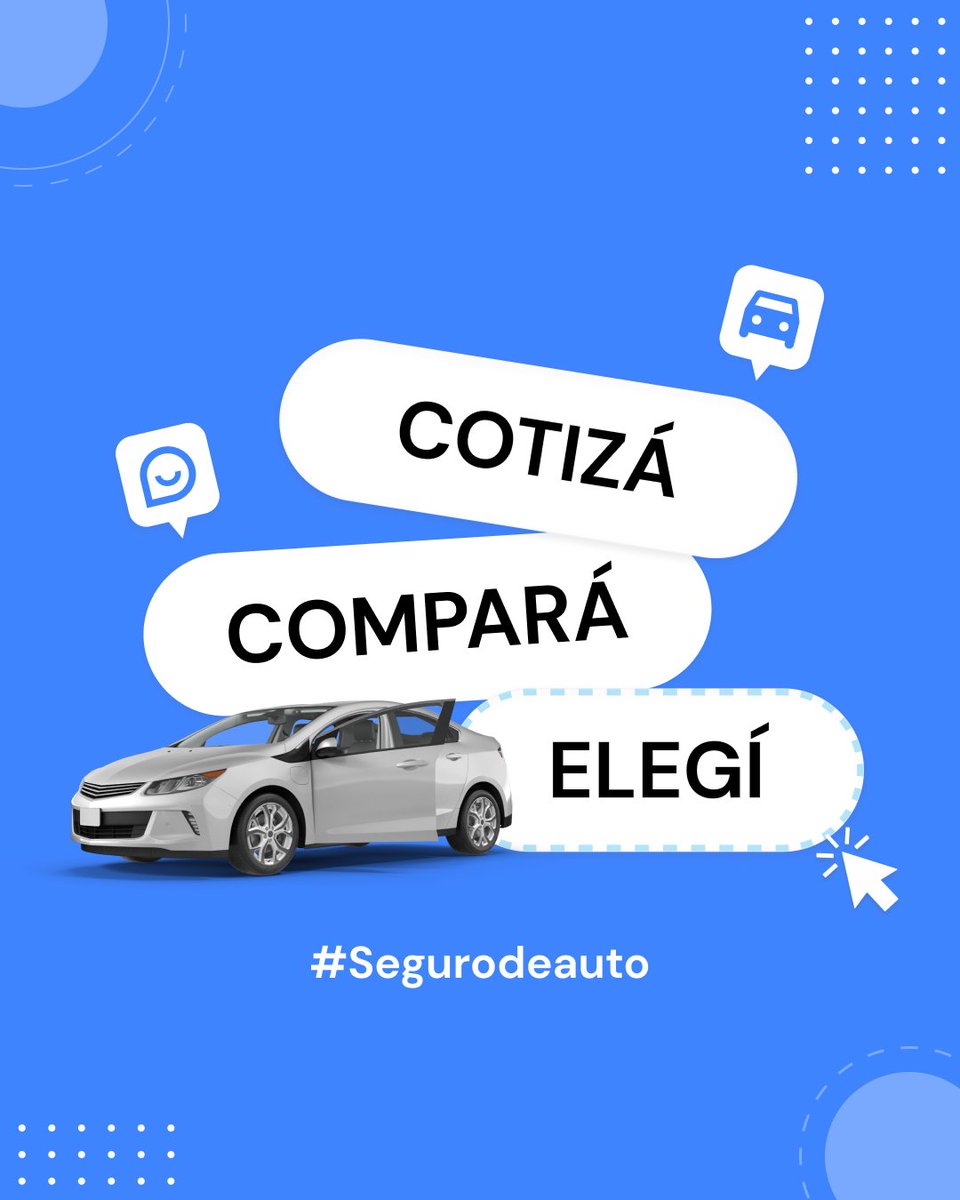 COTIZÁ

COMPARÁ

ELEGÍ

#Segurodeauto